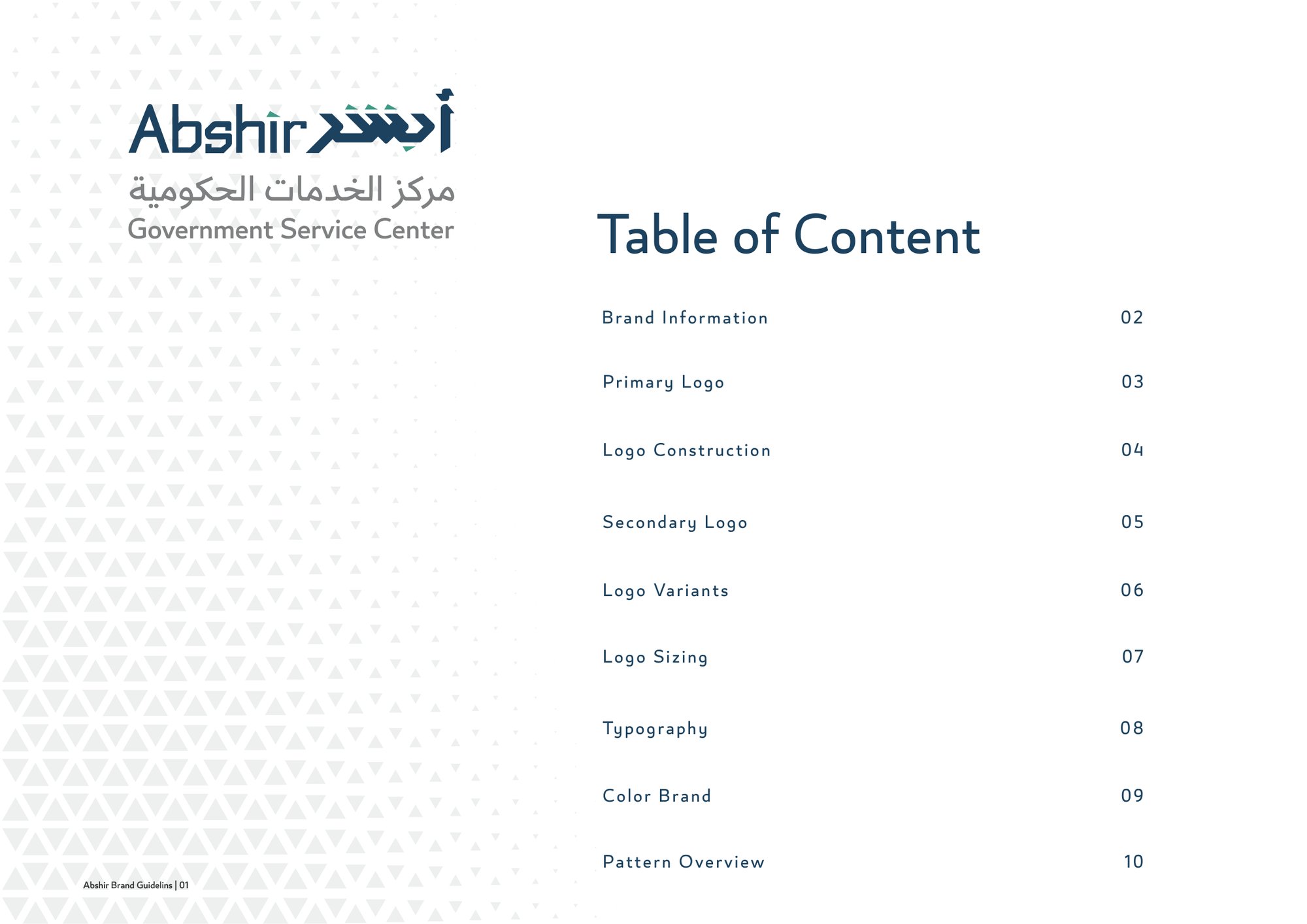 Abshir أبشر
مركز الخدمات الحكومية
Government Service Center

Table of Content

| | |
|---|---|
| Brand Information | 02 |
| Primary Logo | 03 |
| Logo Construction | 04 |
| Secondary Logo | 05 |
| Logo Variants | 06 |
| Logo Sizing | 07 |
| Typography | 08 |
| Color Brand | 09 |
| Pattern Overview | 10 |

Abshir Brand Guidelins | 01